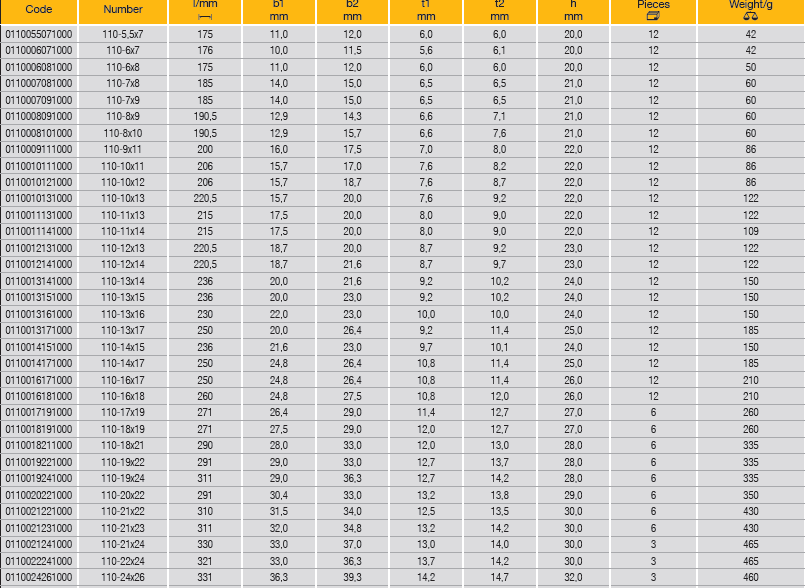 | Code | Number | l/mm | b1 mm | b2 mm | t1 mm | t2 mm | h mm | Pieces | Weight/g |
|---|---|---|---|---|---|---|---|---|---|
| 0110055071000 | 110-5,5x7 | 175 | 11,0 | 12,0 | 6,0 | 6,0 | 20,0 | 12 | 42 |
| 0110006071000 | 110-6x7 | 176 | 10,0 | 11,5 | 5,6 | 6,1 | 20,0 | 12 | 42 |
| 0110006081000 | 110-6x8 | 175 | 11,0 | 12,0 | 6,0 | 6,0 | 20,0 | 12 | 50 |
| 0110007081000 | 110-7x8 | 185 | 14,0 | 15,0 | 6,5 | 6,5 | 21,0 | 12 | 60 |
| 0110007091000 | 110-7x9 | 185 | 14,0 | 15,0 | 6,5 | 6,5 | 21,0 | 12 | 60 |
| 0110008091000 | 110-8x9 | 190,5 | 12,9 | 14,3 | 6,6 | 7,1 | 21,0 | 12 | 60 |
| 0110008101000 | 110-8x10 | 190,5 | 12,9 | 15,7 | 6,6 | 7,6 | 21,0 | 12 | 60 |
| 0110009111000 | 110-9x11 | 200 | 16,0 | 17,5 | 7,0 | 8,0 | 22,0 | 12 | 86 |
| 0110010111000 | 110-10x11 | 206 | 15,7 | 17,0 | 7,6 | 8,2 | 22,0 | 12 | 86 |
| 0110010121000 | 110-10x12 | 206 | 15,7 | 18,7 | 7,6 | 8,7 | 22,0 | 12 | 86 |
| 0110010131000 | 110-10x13 | 220,5 | 15,7 | 20,0 | 7,6 | 9,2 | 22,0 | 12 | 122 |
| 0110011131000 | 110-11x13 | 215 | 17,5 | 20,0 | 8,0 | 9,0 | 22,0 | 12 | 122 |
| 0110011141000 | 110-11x14 | 215 | 17,5 | 20,0 | 8,0 | 9,0 | 22,0 | 12 | 109 |
| 0110012131000 | 110-12x13 | 220,5 | 18,7 | 20,0 | 8,7 | 9,2 | 23,0 | 12 | 122 |
| 0110012141000 | 110-12x14 | 220,5 | 18,7 | 21,6 | 8,7 | 9,7 | 23,0 | 12 | 122 |
| 0110013141000 | 110-13x14 | 236 | 20,0 | 21,6 | 9,2 | 10,2 | 24,0 | 12 | 150 |
| 0110013151000 | 110-13x15 | 236 | 20,0 | 23,0 | 9,2 | 10,2 | 24,0 | 12 | 150 |
| 0110013161000 | 110-13x16 | 230 | 22,0 | 23,0 | 10,0 | 10,0 | 24,0 | 12 | 150 |
| 0110013171000 | 110-13x17 | 250 | 20,0 | 26,4 | 9,2 | 11,4 | 25,0 | 12 | 185 |
| 0110014151000 | 110-14x15 | 236 | 21,6 | 23,0 | 9,7 | 10,1 | 24,0 | 12 | 150 |
| 0110014171000 | 110-14x17 | 250 | 24,8 | 26,4 | 10,8 | 11,4 | 25,0 | 12 | 185 |
| 0110016171000 | 110-16x17 | 250 | 24,8 | 26,4 | 10,8 | 11,4 | 26,0 | 12 | 210 |
| 0110016181000 | 110-16x18 | 260 | 24,8 | 27,5 | 10,8 | 12,0 | 26,0 | 12 | 210 |
| 0110017191000 | 110-17x19 | 271 | 26,4 | 29,0 | 11,4 | 12,7 | 27,0 | 6 | 260 |
| 0110018191000 | 110-18x19 | 271 | 27,5 | 29,0 | 12,0 | 12,7 | 27,0 | 6 | 260 |
| 0110018211000 | 110-18x21 | 290 | 28,0 | 33,0 | 12,0 | 13,0 | 28,0 | 6 | 335 |
| 0110019221000 | 110-19x22 | 291 | 29,0 | 33,0 | 12,7 | 13,7 | 28,0 | 6 | 335 |
| 0110019241000 | 110-19x24 | 311 | 29,0 | 36,3 | 12,7 | 14,2 | 28,0 | 6 | 335 |
| 0110020221000 | 110-20x22 | 291 | 30,4 | 33,0 | 13,2 | 13,8 | 29,0 | 6 | 350 |
| 0110021221000 | 110-21x22 | 310 | 31,5 | 34,0 | 12,5 | 13,5 | 30,0 | 6 | 430 |
| 0110021231000 | 110-21x23 | 311 | 32,0 | 34,8 | 13,2 | 14,2 | 30,0 | 6 | 430 |
| 0110021241000 | 110-21x24 | 330 | 33,0 | 37,0 | 13,0 | 14,0 | 30,0 | 3 | 465 |
| 0110022241000 | 110-22x24 | 321 | 33,0 | 36,3 | 13,7 | 14,2 | 30,0 | 3 | 465 |
| 0110024261000 | 110-24x26 | 331 | 36,3 | 39,3 | 14,2 | 14,7 | 32,0 | 3 | 460 |